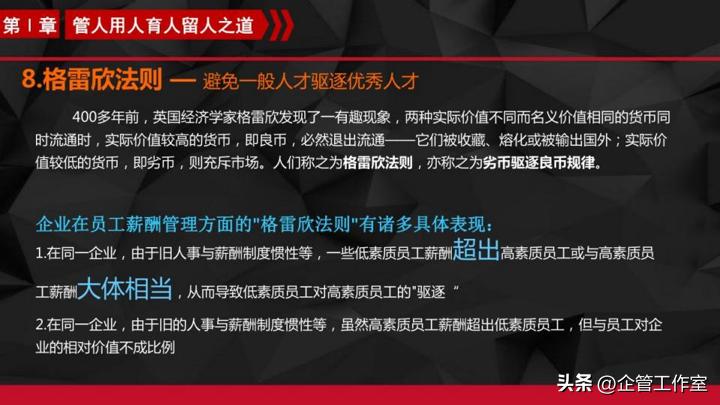 第 I 章 管人用人育人留人之道

8.格雷欣法则 — 避免一般人才驱逐优秀人才

400多年前，英国经济学家格雷欣发现了一有趣现象，两种实际价值不同而名义价值相同的货币同时流通时，实际价值较高的货币，即良币，必然退出流通——它们被收藏、熔化或被输出国外；实际价值较低的货币，即劣币，则充斥市场。人们称之为格雷欣法则，亦称之为劣币驱逐良币规律。

企业在员工薪酬管理方面的"格雷欣法则"有诸多具体表现：

1.在同一企业，由于旧人事与薪酬制度惯性等，一些低素质员工薪酬超出高素质员工或与高素质员工薪酬大体相当，从而导致低素质员工对高素质员工的"驱逐“

2.在同一企业，由于旧的人事与薪酬制度惯性等，虽然高素质员工薪酬超出低素质员工，但与员工对企业的相对价值不成比例

头条 @企管工作室